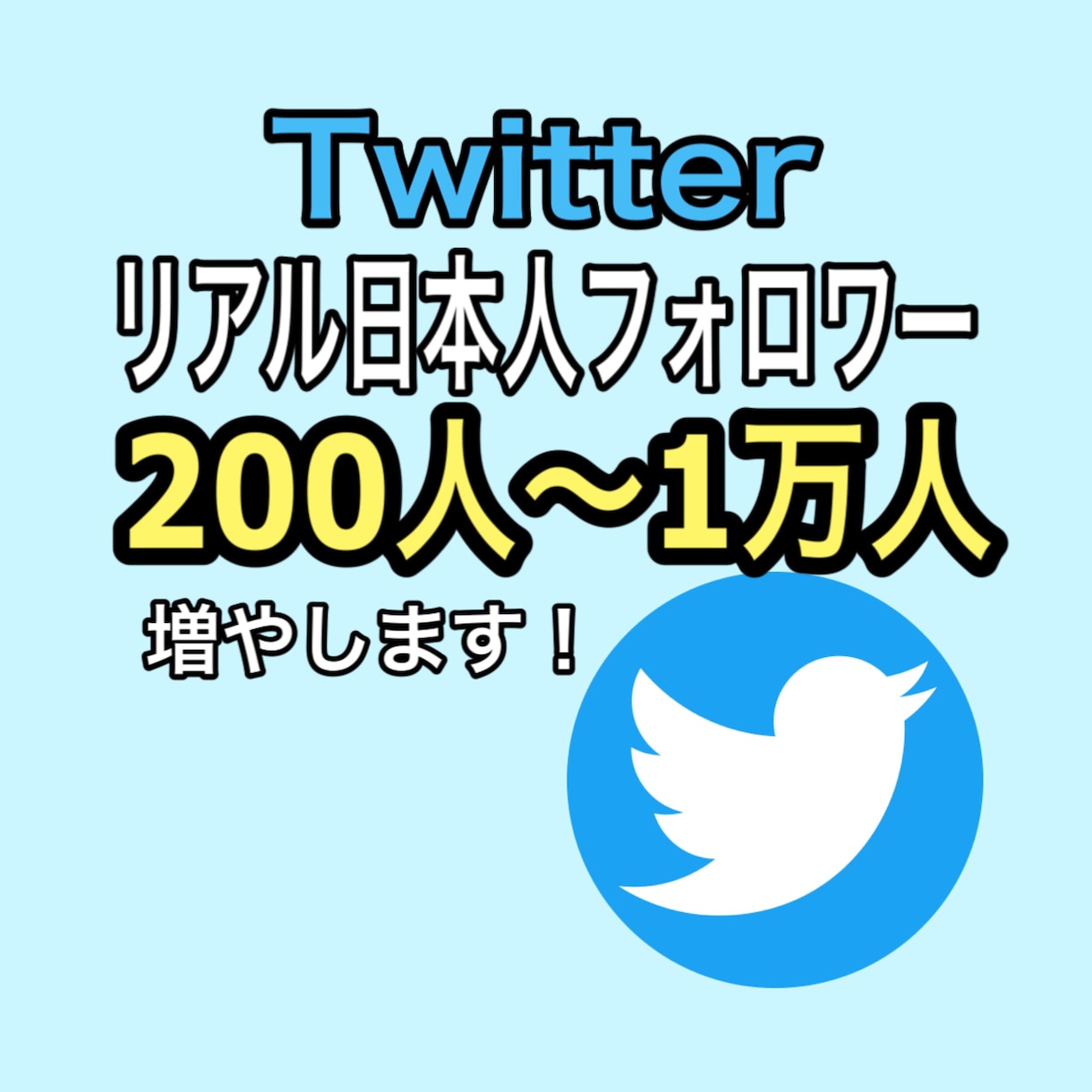 Twitter
リアル日本人フォロワー
200人〜1万人
増やします！